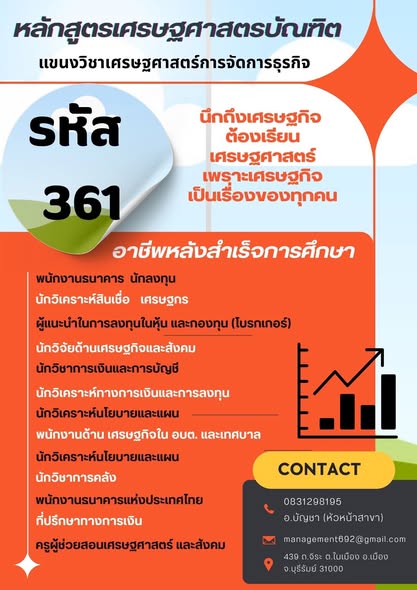 หลักสูตรเศรษฐศาสตรบัณฑิต

แขนงวิชาเศรษฐศาสตร์การจัดการธุรกิจ

รหัส

361

นึกถึงเศรษฐกิจ
ต้องเรียน
เศรษฐศาสตร์
เพราะเศรษฐกิจ
เป็นเรื่องของทุกคน

อาชีพหลังสำเร็จการศึกษา

พนักงานธนาคาร นักลงทุน
นักวิเคราะห์สินเชื่อ เศรษฐกร
ผู้แนะนำในการลงทุนในหุ้น และกองทุน (โบรกเกอร์)
นักวิจัยด้านเศรษฐกิจและสังคม
นักวิชาการเงินและการบัญชี
นักวิเคราะห์ทางการเงินและการลงทุน
นักวิเคราะห์นโยบายและแผน
พนักงานด้าน เศรษฐกิจใน อบต. และเทศบาล
นักวิเคราะห์นโยบายและแผน
นักวิชาการคลัง
พนักงานธนาคารแห่งประเทศไทย
ที่ปรึกษาทางการเงิน
ครูผู้ช่วยสอนเศรษฐศาสตร์ และสังคม

CONTACT

0831298195
อ.บัญชา (หัวหน้าสาขา)

management692@gmail.com

439 ถ.จิระ ต.ในเมือง อ.เมือง
จ.บุรีรัมย์ 31000